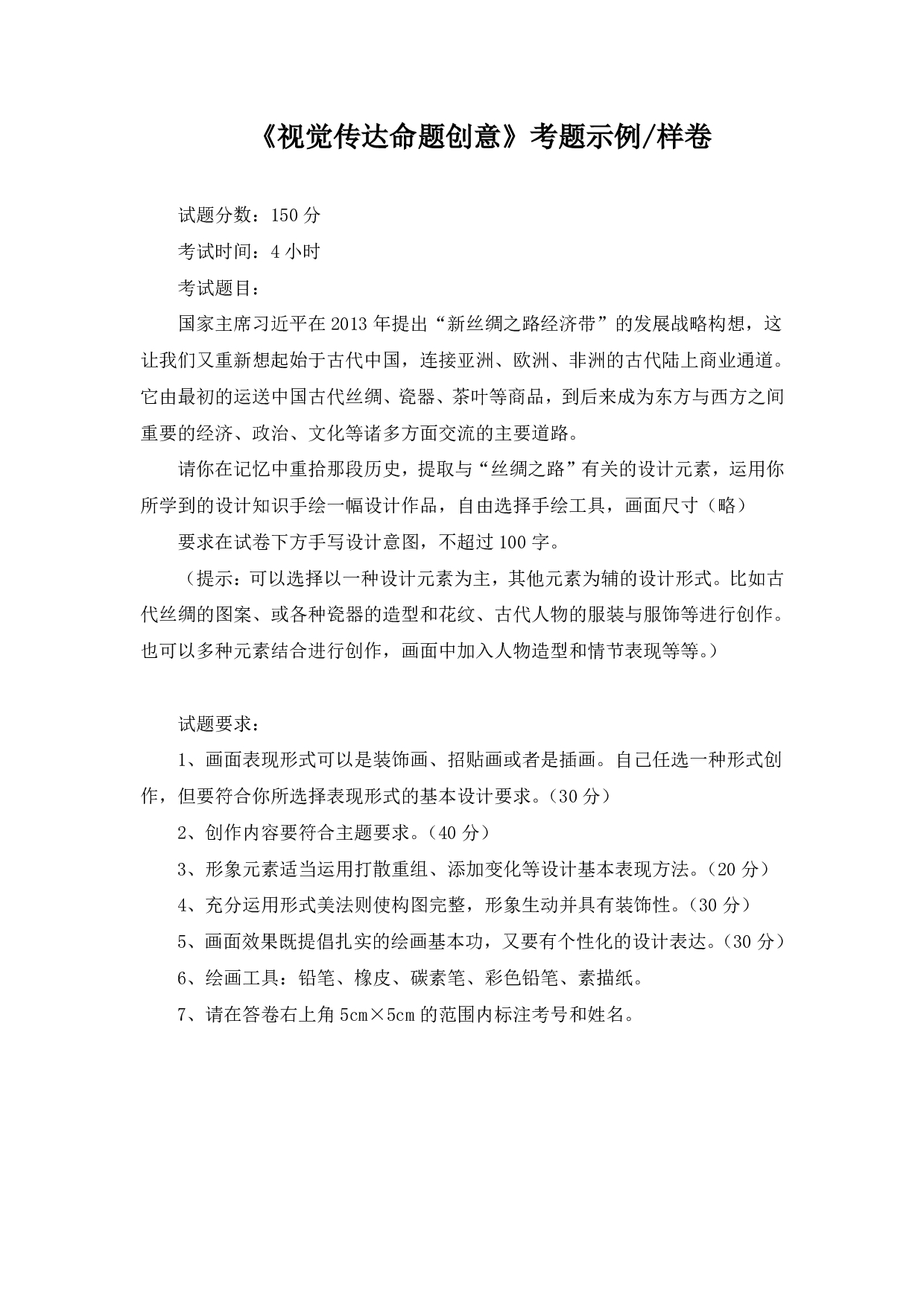 《视觉传达命题创意》考题示例/样卷

试题分数：150 分

考试时间：4 小时

考试题目：

国家主席习近平在 2013 年提出“新丝绸之路经济带”的发展战略构想，这让我们又重新想起始于古代中国，连接亚洲、欧洲、非洲的古代陆上商业通道。它由最初的运送中国古代丝绸、瓷器、茶叶等商品，到后来成为东方与西方之间重要的经济、政治、文化等诸多方面交流的主要道路。

请你在记忆中重拾那段历史，提取与“丝绸之路”有关的设计元素，运用你所学到的设计知识手绘一幅设计作品，自由选择手绘工具，画面尺寸（略）

要求在试卷下方手写设计意图，不超过 100 字。

（提示：可以选择以一种设计元素为主，其他元素为辅的设计形式。比如古代丝绸的图案、或各种瓷器的造型和花纹、古代人物的服装与服饰等进行创作。也可以多种元素结合进行创作，画面中加入人物造型和情节表现等等。）

试题要求：

1、画面表现形式可以是装饰画、招贴画或者是插画。自己任选一种形式创作，但要符合你所选择表现形式的基本设计要求。（30 分）

2、创作内容要符合主题要求。（40 分）

3、形象元素适当运用打散重组、添加变化等设计基本表现方法。（20 分）

4、充分运用形式美法则使构图完整，形象生动并具有装饰性。（30 分）

5、画面效果既提倡扎实的绘画基本功，又要有个性化的设计表达。（30 分）

6、绘画工具：铅笔、橡皮、碳素笔、彩色铅笔、素描纸。

7、请在答卷右上角 5cm×5cm 的范围内标注考号和姓名。